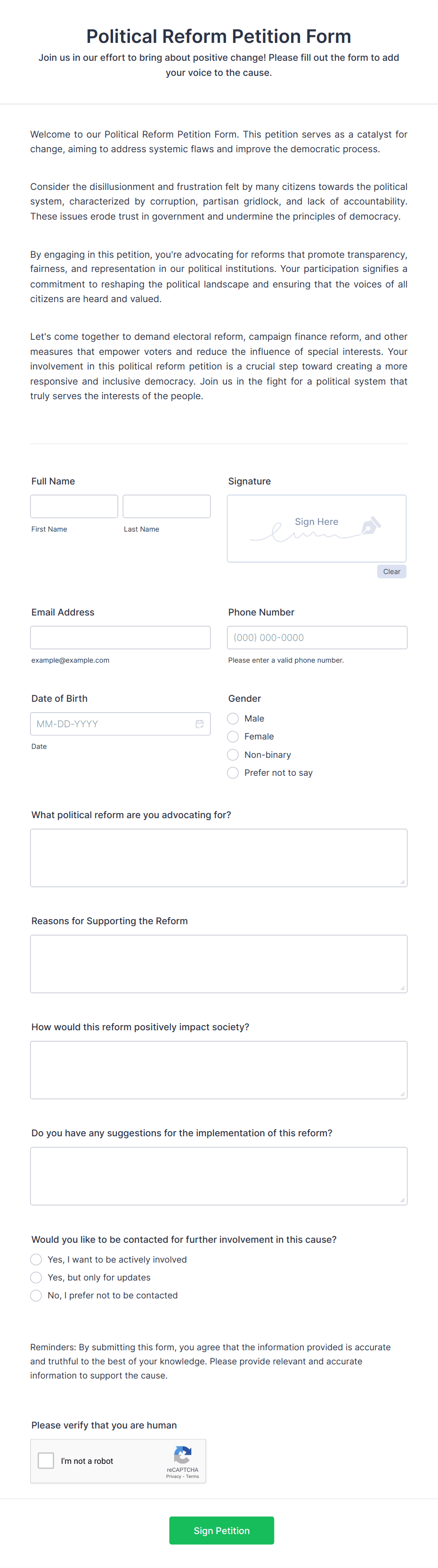 Political Reform Petition Form

Join us in our effort to bring about positive change! Please fill out the form to add your voice to the cause.

Welcome to our Political Reform Petition Form. This petition serves as a catalyst for change, aiming to address systemic flaws and improve the democratic process.

Consider the disillusionment and frustration felt by many citizens towards the political system, characterized by corruption, partisan gridlock, and lack of accountability. These issues erode trust in government and undermine the principles of democracy.

By engaging in this petition, you're advocating for reforms that promote transparency, fairness, and representation in our political institutions. Your participation signifies a commitment to reshaping the political landscape and ensuring that the voices of all citizens are heard and valued.

Let's come together to demand electoral reform, campaign finance reform, and other measures that empower voters and reduce the influence of special interests. Your involvement in this political reform petition is a crucial step toward creating a more responsive and inclusive democracy. Join us in the fight for a political system that truly serves the interests of the people.

Full Name

First Name

Last Name

Signature

Sign Here

Clear

Email Address

example@example.com

Phone Number

(000) 000-0000

Please enter a valid phone number.

Date of Birth

MM-DD-YYYY

Date

Gender

Male

Female

Non-binary

Prefer not to say

What political reform are you advocating for?

Reasons for Supporting the Reform

How would this reform positively impact society?

Do you have any suggestions for the implementation of this reform?

Would you like to be contacted for further involvement in this cause?

Yes, I want to be actively involved

Yes, but only for updates

No, I prefer not to be contacted

Reminders: By submitting this form, you agree that the information provided is accurate and truthful to the best of your knowledge. Please provide relevant and accurate information to support the cause.

Please verify that you are human

I'm not a robot

reCAPTCHA
Privacy - Terms

Sign Petition